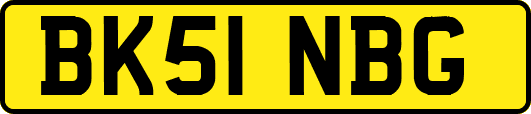 BK51 NBG